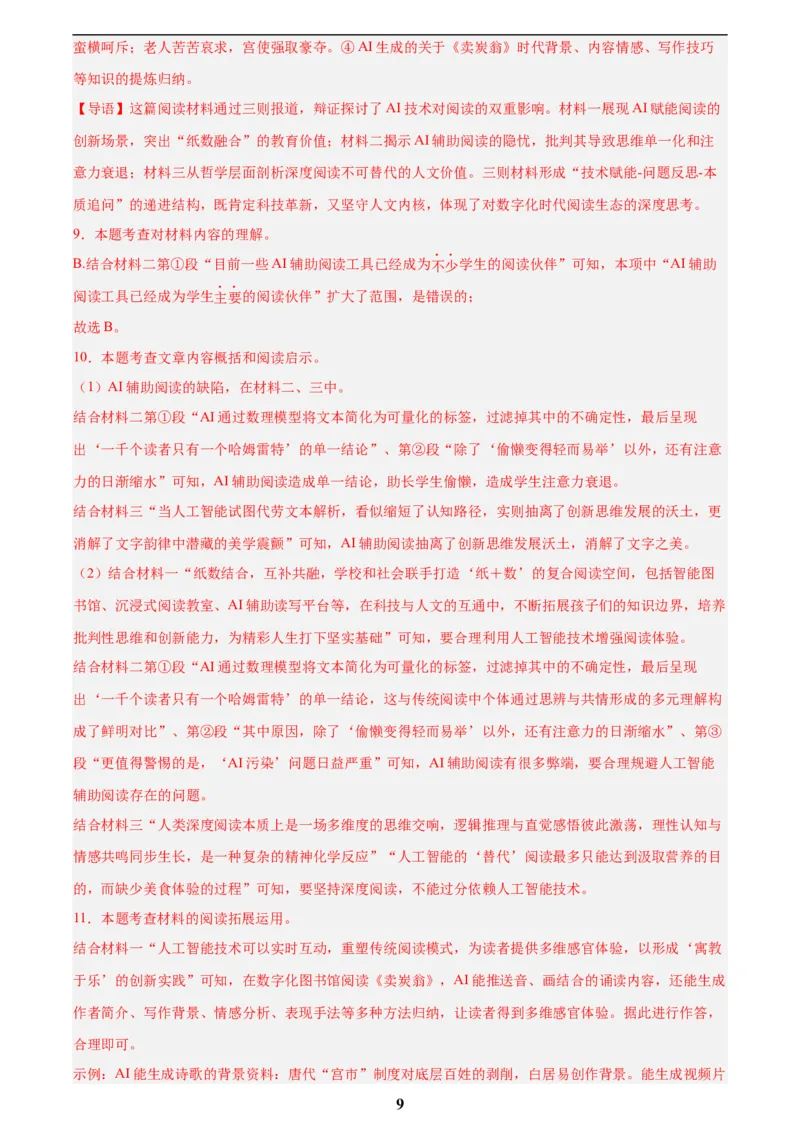 蛮横呵斥；老人苦苦哀求，宫使强取豪夺。④ AI 生成的关于《卖炭翁》时代背景、内容情感、写作技巧等知识的提炼归纳。

【导语】这篇阅读材料通过三则报道，辩证探讨了 AI 技术对阅读的双重影响。材料一展现 AI 赋能阅读的创新场景，突出“纸数融合”的教育价值；材料二揭示 AI 辅助阅读的隐忧，批判其导致思维单一化和注意力衰退；材料三从哲学层面剖析深度阅读不可替代的人文价值。三则材料形成“技术赋能-问题反思-本质追问”的递进结构，既肯定科技革新，又坚守人文内核，体现了对数字化时代阅读生态的深度思考。

9．本题考查对材料内容的理解。

B.结合材料二第①段“目前一些 AI 辅助阅读工具已经成为不少学生的阅读伙伴”可知，本项中“AI 辅助阅读工具已经成为学生主要的阅读伙伴”扩大了范围，是错误的；

故选 B。

10．本题考查文章内容概括和阅读启示。

（1）AI 辅助阅读的缺陷，在材料二、三中。

结合材料二第①段“AI 通过数理模型将文本简化为可量化的标签，过滤掉其中的不确定性，最后呈现出‘一千个读者只有一个哈姆雷特’的单一结论”、第②段“除了‘偷懒变得轻而易举’以外，还有注意力的日渐缩水”可知，AI 辅助阅读造成单一结论，助长学生偷懒，造成学生注意力衰退。

结合材料三“当人工智能试图代劳文本解析，看似缩短了认知路径，实则抽离了创新思维发展的沃土，更消解了文字韵律中潜藏的美学震颤”可知，AI 辅助阅读抽离了创新思维发展沃土，消解了文字之美。

（2）结合材料一“纸数结合，互补共融，学校和社会联手打造‘纸＋数’的复合阅读空间，包括智能图书馆、沉浸式阅读教室、AI 辅助读写平台等，在科技与人文的互通中，不断拓展孩子们的知识边界，培养批判性思维和创新能力，为精彩人生打下坚实基础”可知，要合理利用人工智能技术增强阅读体验。

结合材料二第①段“AI 通过数理模型将文本简化为可量化的标签，过滤掉其中的不确定性，最后呈现出‘一千个读者只有一个哈姆雷特’的单一结论，这与传统阅读中个体通过思辨与共情形成的多元理解构成了鲜明对比”、第②段“其中原因，除了‘偷懒变得轻而易举’以外，还有注意力的日渐缩水”、第③段“更值得警惕的是，‘AI 污染’问题日益严重”可知，AI 辅助阅读有很多弊端，要合理规避人工智能辅助阅读存在的问题。

结合材料三“人类深度阅读本质上是一场多维度的思维交响，逻辑推理与直觉感悟彼此激荡，理性认知与情感共鸣同步生长，是一种复杂的精神化学反应”“人工智能的‘替代’阅读最多只能达到汲取营养的目的，而缺少美食体验的过程”可知，要坚持深度阅读，不能过分依赖人工智能技术。

11．本题考查材料的阅读拓展运用。

结合材料一“人工智能技术可以实时互动，重塑传统阅读模式，为读者提供多维感官体验，以形成‘寓教于乐’的创新实践”可知，在数字化图书馆阅读《卖炭翁》，AI 能推送音、画结合的诵读内容，还能生成作者简介、写作背景、情感分析、表现手法等多种方法归纳，让读者得到多维感官体验。据此进行作答，合理即可。

示例：AI 能生成诗歌的背景资料：唐代“宫市”制度对底层百姓的剥削，白居易创作背景。能生成视频片

9